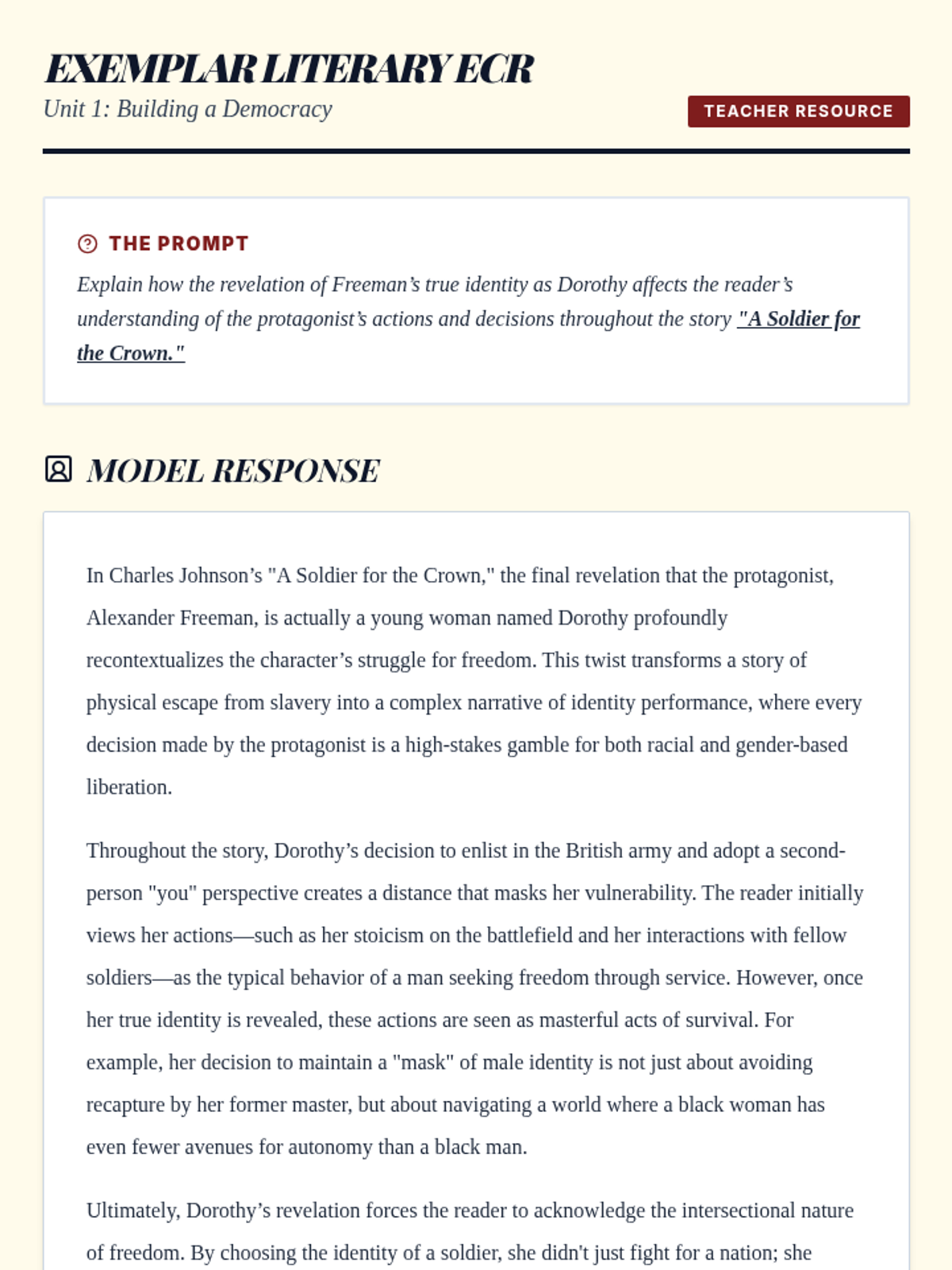 EXEMPLAR LITERARY ECR
Unit 1: Building a Democracy

TEACHER RESOURCE

THE PROMPT

Explain how the revelation of Freeman's true identity as Dorothy affects the reader's understanding of the protagonist's actions and decisions throughout the story "A Soldier for the Crown."

MODEL RESPONSE

In Charles Johnson's "A Soldier for the Crown," the final revelation that the protagonist, Alexander Freeman, is actually a young woman named Dorothy profoundly recontextualizes the character's struggle for freedom. This twist transforms a story of physical escape from slavery into a complex narrative of identity performance, where every decision made by the protagonist is a high-stakes gamble for both racial and gender-based liberation.

Throughout the story, Dorothy's decision to enlist in the British army and adopt a second-person "you" perspective creates a distance that masks her vulnerability. The reader initially views her actions—such as her stoicism on the battlefield and her interactions with fellow soldiers—as the typical behavior of a man seeking freedom through service. However, once her true identity is revealed, these actions are seen as masterful acts of survival. For example, her decision to maintain a "mask" of male identity is not just about avoiding recapture by her former master, but about navigating a world where a black woman has even fewer avenues for autonomy than a black man.

Ultimately, Dorothy's revelation forces the reader to acknowledge the intersectional nature of freedom. By choosing the identity of a soldier, she didn't just fight for a nation; she